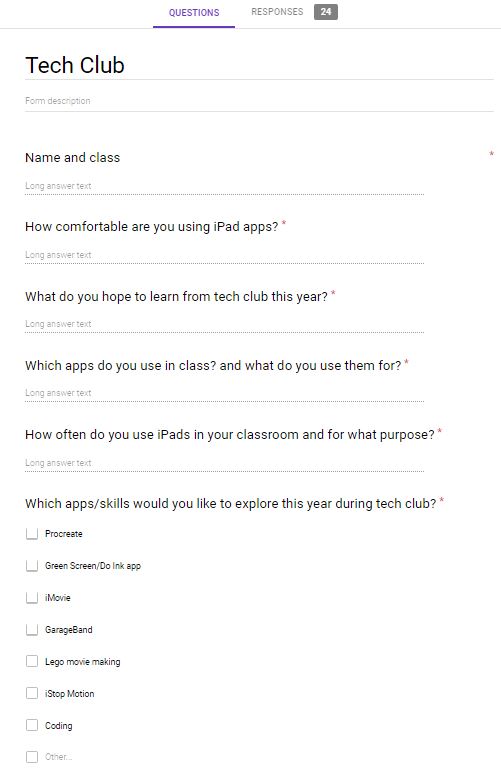 QUESTIONS RESPONSES 24

Tech Club

Form description

Name and class *

Long answer text

How comfortable are you using iPad apps? *

Long answer text

What do you hope to learn from tech club this year? *

Long answer text

Which apps do you use in class? and what do you use them for? *

Long answer text

How often do you use iPads in your classroom and for what purpose? *

Long answer text

Which apps/skills would you like to explore this year during tech club? *

Procreate

Green Screen/Do Ink app

iMovie

GarageBand

Lego movie making

iStop Motion

Coding

Other...